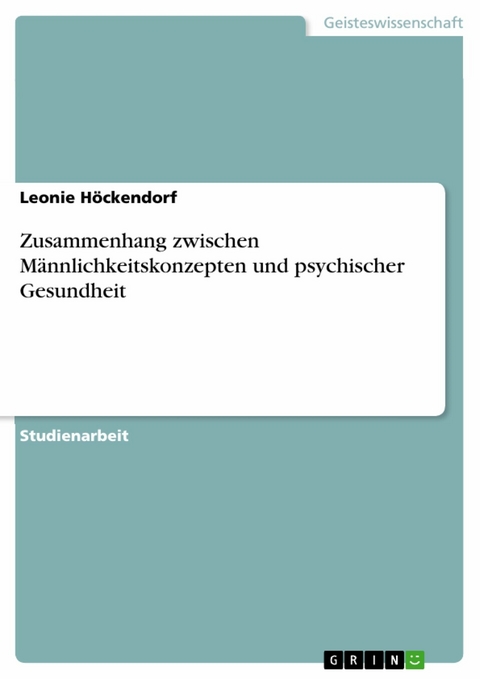 Geisteswissenschaft

Leonie Höckendorf

Zusammenhang zwischen Männlichkeitskonzepten und psychischer Gesundheit

Studienarbeit

GRIN